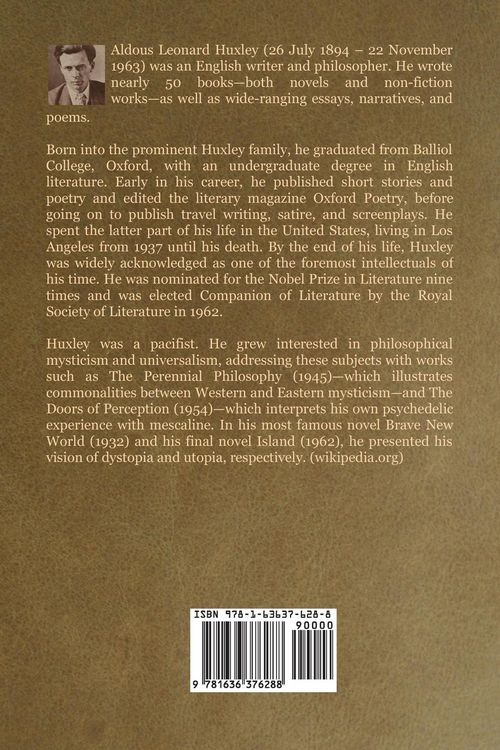 Aldous Leonard Huxley (26 July 1894 – 22 November 1963) was an English writer and philosopher. He wrote nearly 50 books—both novels and non-fiction works—as well as wide-ranging essays, narratives, and poems.

Born into the prominent Huxley family, he graduated from Balliol College, Oxford, with an undergraduate degree in English literature. Early in his career, he published short stories and poetry and edited the literary magazine Oxford Poetry, before going on to publish travel writing, satire, and screenplays. He spent the latter part of his life in the United States, living in Los Angeles from 1937 until his death. By the end of his life, Huxley was widely acknowledged as one of the foremost intellectuals of his time. He was nominated for the Nobel Prize in Literature nine times and was elected Companion of Literature by the Royal Society of Literature in 1962.

Huxley was a pacifist. He grew interested in philosophical mysticism and universalism, addressing these subjects with works such as The Perennial Philosophy (1945)—which illustrates commonalities between Western and Eastern mysticism—and The Doors of Perception (1954)—which interprets his own psychedelic experience with mescaline. In his most famous novel Brave New World (1932) and his final novel Island (1962), he presented his vision of dystopia and utopia, respectively. (wikipedia.org)

ISBN 978-1-63637-628-8
90000
9 781636 376288